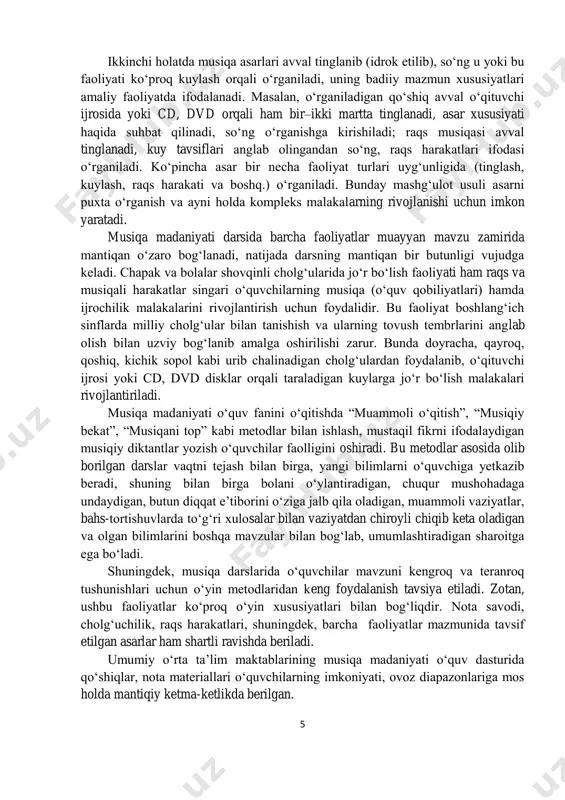 Ikkinchi holatda musiqa asarlari avval tinglanib (idrok etilib), so‘ng u yoki bu faoliyati ko‘proq kuylash orqali o‘rganiladi, uning badiiy mazmun xususiyatlari amaliy faoliyatda ifodalanadi. Masalan, o‘rganiladigan qo‘shiq avval o‘qituvchi ijrosida yoki CD, DVD orqali ham bir–ikki martta tinglanadi, asar xususiyati haqida suhbat qilinadi, so‘ng o‘rganishga kirishiladi; raqs musiqasi avval tinglanadi, kuy tavsiflari anglab olingandan so‘ng, raqs harakatlari ifodasi o‘rganiladi. Ko‘pincha asar bir necha faoliyat turlari uyg‘unligida (tinglash, kuylash, raqs harakati va boshq.) o‘rganiladi. Bunday mashg‘ulot usuli asarni puxta o‘rganish va ayni holda kompleks malakalarning rivojlanishi uchun imkon yaratadi.

Musiqa madaniyati darsida barcha faoliyatlar muayyan mavzu zamirida mantiqan o‘zaro bog‘lanadi, natijada darsning mantiqan bir butunligi vujudga keladi. Chapak va bolalar shovqinli cholg‘ularida jo‘r bo‘lish faoliyati ham raqs va musiqali harakatlar singari o‘quvchilarning musiqa (o‘quv qobiliyatlari) hamda ijrochilik malakalarini rivojlantirish uchun foydalidir. Bu faoliyat boshlang‘ich sinflarda milliy cholg‘ular bilan tanishish va ularning tovush tembrlarini anglab olish bilan uzviy bog‘lanib amalga oshirilishi zarur. Bunda doyracha, qayroq, qoshiq, kichik sopol kabi urib chalinadigan cholg‘ulardan foydalanib, o‘qituvchi ijrosi yoki CD, DVD disklar orqali taraladigan kuylarga jo‘r bo‘lish malakalari rivojlantiriladi.

Musiqa madaniyati o‘quv fanini o‘qitishda “Muammoli o‘qitish”, “Musiqiy bekat”, “Musiqani top” kabi metodlar bilan ishlash, mustaqil fikrni ifodalaydigan musiqiy diktantlar yozish o‘quvchilar faolligini oshiradi. Bu metodlar asosida olib borilgan darslar vaqtni tejash bilan birga, yangi bilimlarni o‘quvchiga yetkazib beradi, shuning bilan birga bolani o‘ylantiradigan, chuqur mushohadaga undaydigan, butun diqqat e’tiborini o‘ziga jalb qila oladigan, muammoli vaziyatlar, bahs-tortishuvlarda to‘g‘ri xulosalar bilan vaziyatdan chiroyli chiqib keta oladigan va olgan bilimlarini boshqa mavzular bilan bog‘lab, umumlashtiradigan sharoitga ega bo‘ladi.

Shuningdek, musiqa darslarida o‘quvchilar mavzuni kengroq va teranroq tushunishlari uchun o‘yin metodlaridan keng foydalanish tavsiya etiladi. Zotan, ushbu faoliyatlar ko‘proq o‘yin xususiyatlari bilan bog‘liqdir. Nota savodi, cholg‘uchilik, raqs harakatlari, shuningdek, barcha faoliyatlar mazmunida tavsif etilgan asarlar ham shartli ravishda beriladi.

Umumiy o‘rta ta’lim maktablarining musiqa madaniyati o‘quv dasturida qo‘shiqlar, nota materiallari o‘quvchilarning imkoniyati, ovoz diapazonlariga mos holda mantiqiy ketma-ketlikda berilgan.

5